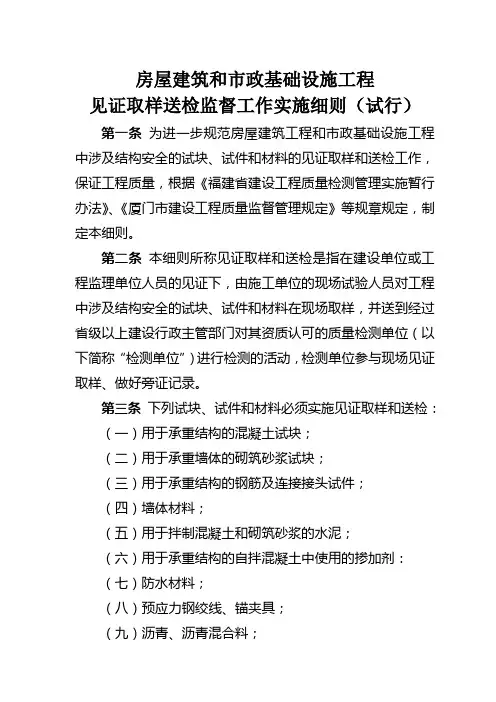 房屋建筑和市政基础设施工程
见证取样送检监督工作实施细则（试行）

第一条 为进一步规范房屋建筑工程和市政基础设施工程中涉及结构安全的试块、试件和材料的见证取样和送检工作，保证工程质量，根据《福建省建设工程质量检测管理实施暂行办法》、《厦门市建设工程质量监督管理规定》等规章规定，制定本细则。

第二条 本细则所称见证取样和送检是指在建设单位或工程监理单位人员的见证下，由施工单位的现场试验人员对工程中涉及结构安全的试块、试件和材料在现场取样，并送到经过省级以上建设行政主管部门对其资质认可的质量检测单位（以下简称“检测单位”）进行检测的活动，检测单位参与现场见证取样、做好旁证记录。

第三条 下列试块、试件和材料必须实施见证取样和送检：

（一）用于承重结构的混凝土试块；

（二）用于承重墙体的砌筑砂浆试块；

（三）用于承重结构的钢筋及连接接头试件；

（四）墙体材料；

（五）用于拌制混凝土和砌筑砂浆的水泥；

（六）用于承重结构的自拌混凝土中使用的掺加剂：

（七）防水材料；

（八）预应力钢绞线、锚夹具；

（九）沥青、沥青混合料；